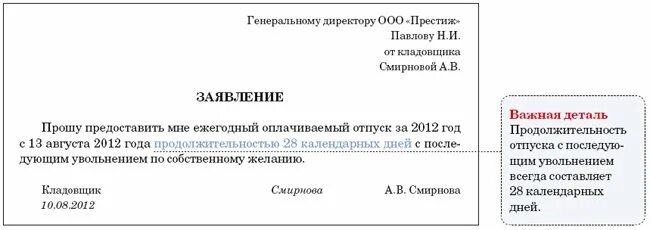 Генеральному директору ООО «Престиж»
Павлову Н.И.
от кладовщика
Смирновой А.В.

ЗАЯВЛЕНИЕ

Прошу предоставить мне ежегодный оплачиваемый отпуск за 2012 год с 13 августа 2012 года продолжительностью 28 календарных дней с последующим увольнением по собственному желанию.

Кладовщик Смирнова А.В. Смирнова
10.08.2012

Важная деталь
Продолжительность отпуска с последующим увольнением всегда составляет 28 календарных дней.